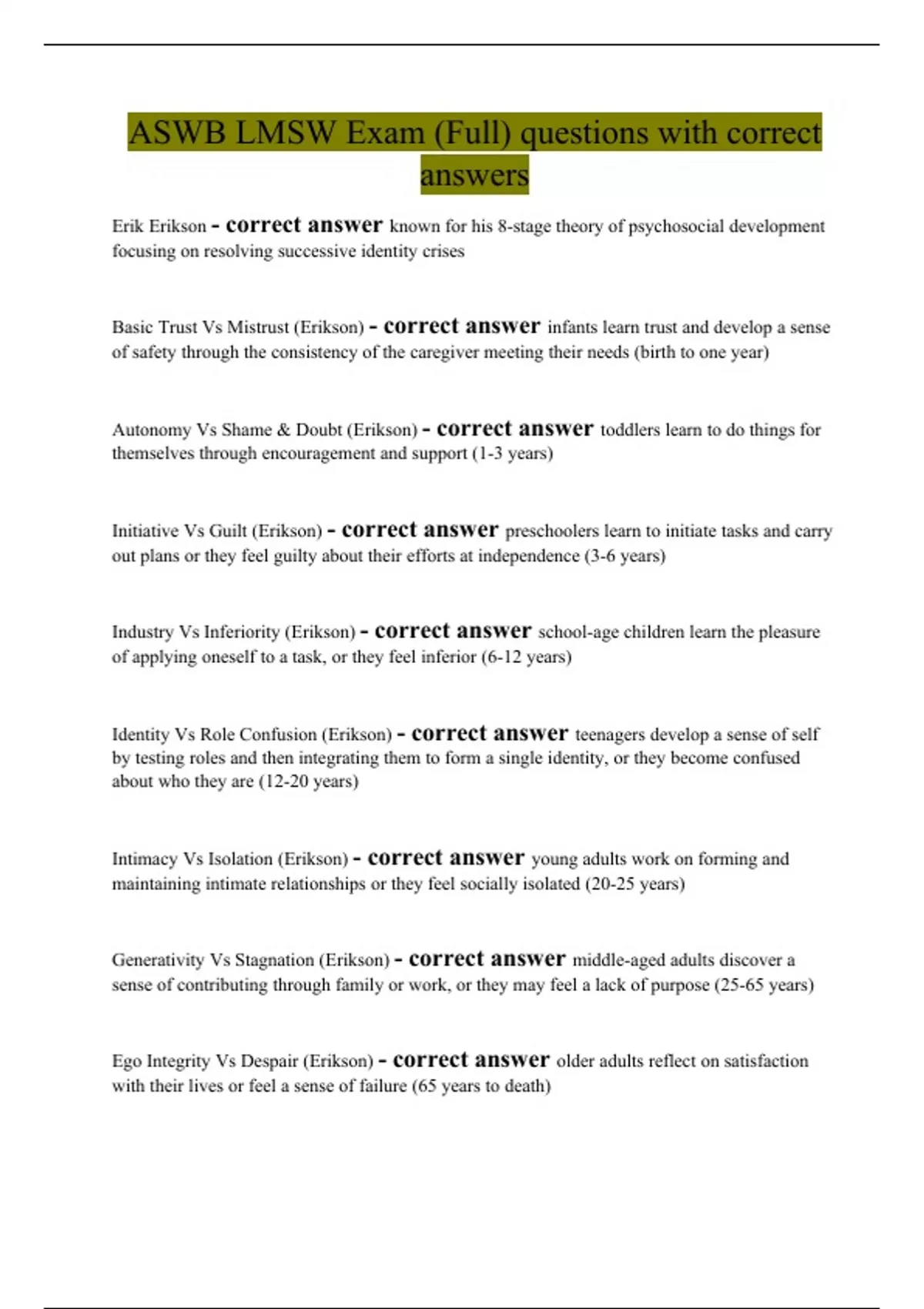 ASWB LMSW Exam (Full) questions with correct answers

Erik Erikson - correct answer known for his 8-stage theory of psychosocial development focusing on resolving successive identity crises

Basic Trust Vs Mistrust (Erikson) - correct answer infants learn trust and develop a sense of safety through the consistency of the caregiver meeting their needs (birth to one year)

Autonomy Vs Shame & Doubt (Erikson) - correct answer toddlers learn to do things for themselves through encouragement and support (1-3 years)

Initiative Vs Guilt (Erikson) - correct answer preschoolers learn to initiate tasks and carry out plans or they feel guilty about their efforts at independence (3-6 years)

Industry Vs Inferiority (Erikson) - correct answer school-age children learn the pleasure of applying oneself to a task, or they feel inferior (6-12 years)

Identity Vs Role Confusion (Erikson) - correct answer teenagers develop a sense of self by testing roles and then integrating them to form a single identity, or they become confused about who they are (12-20 years)

Intimacy Vs Isolation (Erikson) - correct answer young adults work on forming and maintaining intimate relationships or they feel socially isolated (20-25 years)

Generativity Vs Stagnation (Erikson) - correct answer middle-aged adults discover a sense of contributing through family or work, or they may feel a lack of purpose (25-65 years)

Ego Integrity Vs Despair (Erikson) - correct answer older adults reflect on satisfaction with their lives or feel a sense of failure (65 years to death)